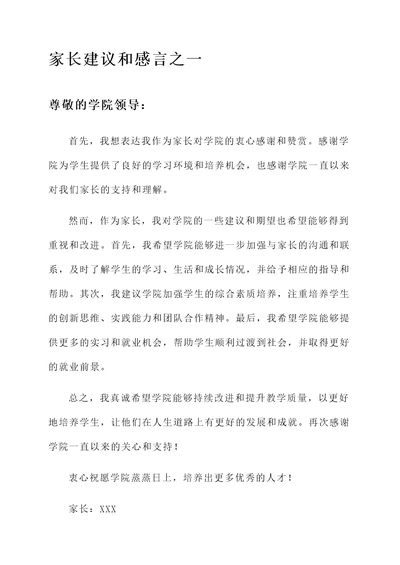 家长建议和感言之一

尊敬的学院领导：

首先，我想表达我作为家长对学院的衷心感谢和赞赏。感谢学院为学生提供了良好的学习环境和培养机会，也感谢学院一直以来对我们家长的支持和理解。

然而，作为家长，我对学院的一些建议和期望也希望能够得到重视和改进。首先，我希望学院能够进一步加强与家长的沟通和联系，及时了解学生的学习、生活和成长情况，并给予相应的指导和帮助。其次，我建议学院加强学生的综合素质培养，注重培养学生的创新思维、实践能力和团队合作精神。最后，我希望学院能够提供更多的实习和就业机会，帮助学生顺利过渡到社会，并取得更好的就业前景。

总之，我真诚希望学院能够持续改进和提升教学质量，以更好地培养学生，让他们在人生道路上有更好的发展和成就。再次感谢学院一直以来的关心和支持！

衷心祝愿学院蒸蒸日上，培养出更多优秀的人才！

家长：XXX